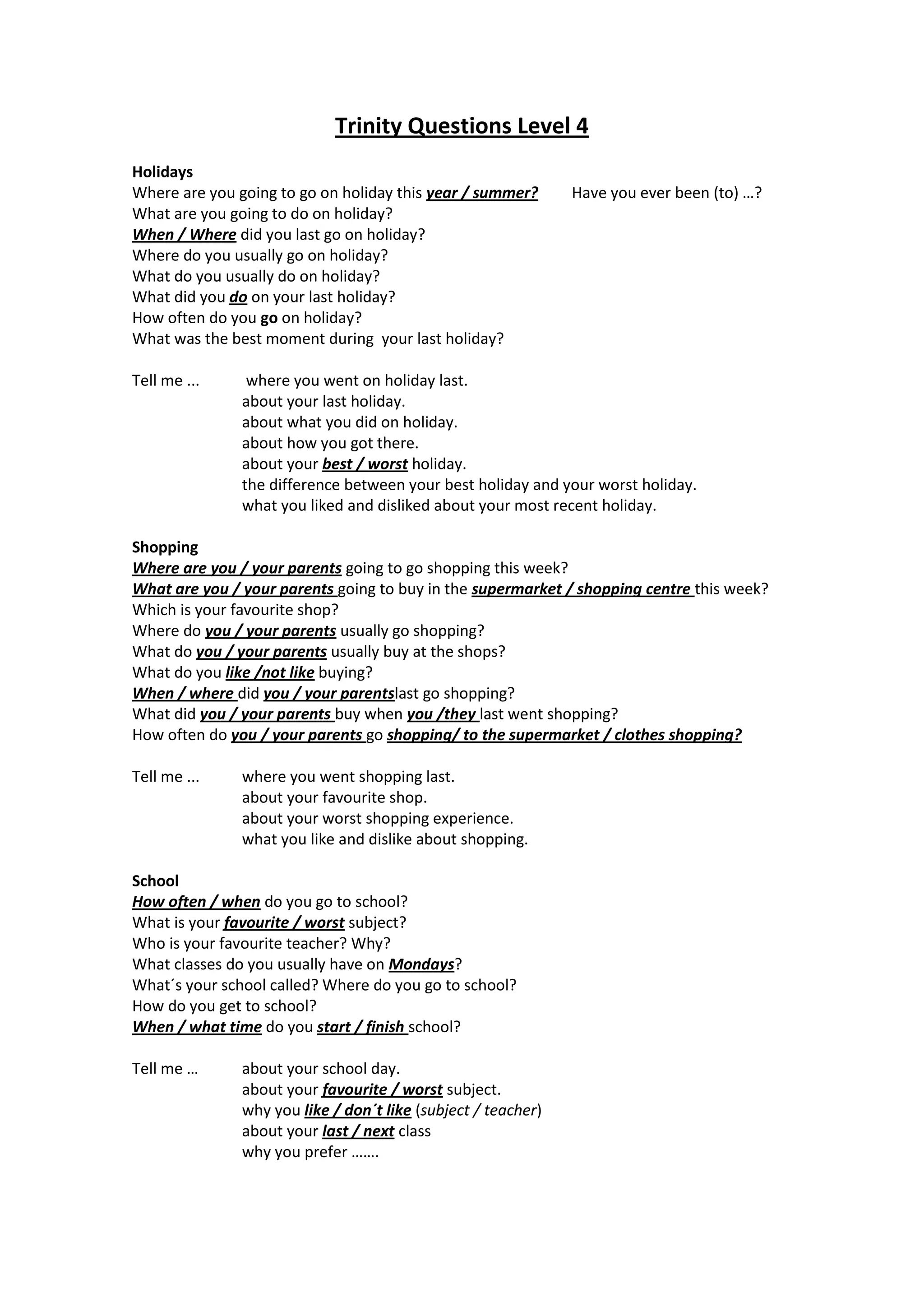 Trinity Questions Level 4

Holidays
Where are you going to go on holiday this year / summer?        Have you ever been (to) …?
What are you going to do on holiday?
When / Where did you last go on holiday?
Where do you usually go on holiday?
What do you usually do on holiday?
What did you do on your last holiday?
How often do you go on holiday?
What was the best moment during your last holiday?

Tell me ...    where you went on holiday last.
about your last holiday.
about what you did on holiday.
about how you got there.
about your best / worst holiday.
the difference between your best holiday and your worst holiday.
what you liked and disliked about your most recent holiday.

Shopping
Where are you / your parents going to go shopping this week?
What are you / your parents going to buy in the supermarket / shopping centre this week?
Which is your favourite shop?
Where do you / your parents usually go shopping?
What do you / your parents usually buy at the shops?
What do you like /not like buying?
When / where did you / your parentslast go shopping?
What did you / your parents buy when you /they last went shopping?
How often do you / your parents go shopping/ to the supermarket / clothes shopping?

Tell me ...    where you went shopping last.
about your favourite shop.
about your worst shopping experience.
what you like and dislike about shopping.

School
How often / when do you go to school?
What is your favourite / worst subject?
Who is your favourite teacher? Why?
What classes do you usually have on Mondays?
What´s your school called? Where do you go to school?
How do you get to school?
When / what time do you start / finish school?

Tell me …    about your school day.
about your favourite / worst subject.
why you like / don´t like (subject / teacher)
about your last / next class
why you prefer …….